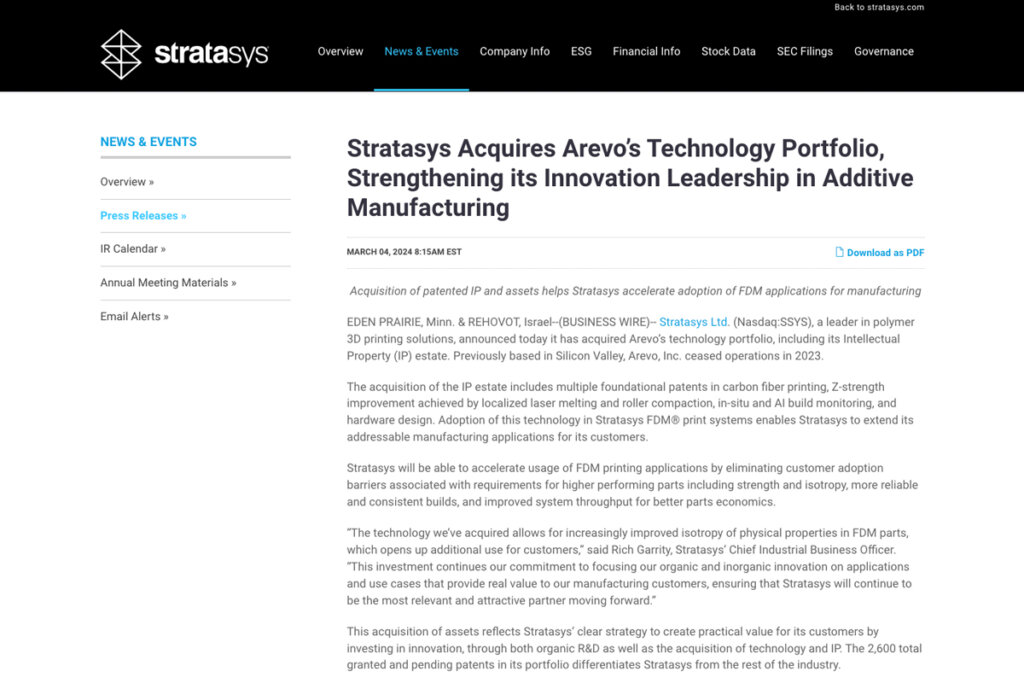 Back to stratasys.com

stratasys

Overview News & Events Company Info ESG Financial Info Stock Data SEC Filings Governance

NEWS & EVENTS

Overview »

Press Releases »

IR Calendar »

Annual Meeting Materials »

Email Alerts »

Stratasys Acquires Arevo's Technology Portfolio, Strengthening its Innovation Leadership in Additive Manufacturing

MARCH 04, 2024 8:15AM EST

Download as PDF

Acquisition of patented IP and assets helps Stratasys accelerate adoption of FDM applications for manufacturing

EDEN PRAIRIE, Minn. & REHOVOT, Israel--(BUSINESS WIRE)-- Stratasys Ltd. (Nasdaq:SSYS), a leader in polymer 3D printing solutions, announced today it has acquired Arevo's technology portfolio, including its Intellectual Property (IP) estate. Previously based in Silicon Valley, Arevo, Inc. ceased operations in 2023.

The acquisition of the IP estate includes multiple foundational patents in carbon fiber printing, Z-strength improvement achieved by localized laser melting and roller compaction, in-situ and AI build monitoring, and hardware design. Adoption of this technology in Stratasys FDM® print systems enables Stratasys to extend its addressable manufacturing applications for its customers.

Stratasys will be able to accelerate usage of FDM printing applications by eliminating customer adoption barriers associated with requirements for higher performing parts including strength and isotropy, more reliable and consistent builds, and improved system throughput for better parts economics.

"The technology we've acquired allows for increasingly improved isotropy of physical properties in FDM parts, which opens up additional use for customers," said Rich Garrity, Stratasys' Chief Industrial Business Officer. "This investment continues our commitment to focusing our organic and inorganic innovation on applications and use cases that provide real value to our manufacturing customers, ensuring that Stratasys will continue to be the most relevant and attractive partner moving forward."

This acquisition of assets reflects Stratasys' clear strategy to create practical value for its customers by investing in innovation, through both organic R&D as well as the acquisition of technology and IP. The 2,600 total granted and pending patents in its portfolio differentiates Stratasys from the rest of the industry.